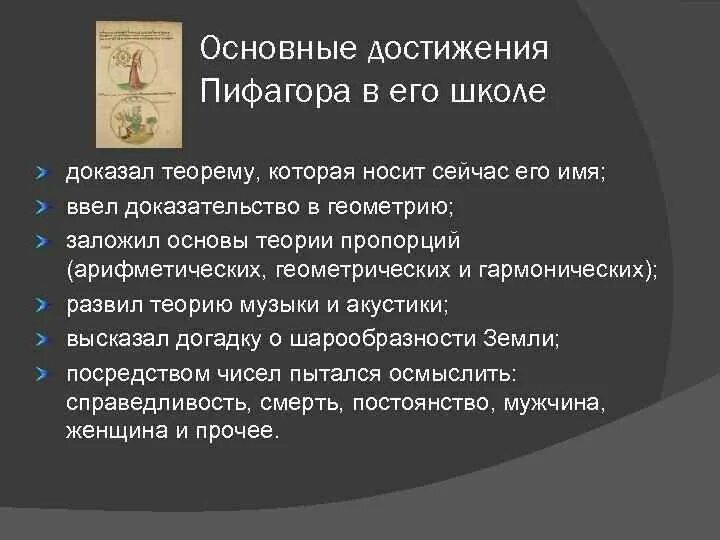 Основные достижения Пифагора в его школе

доказал теорему, которая носит сейчас его имя;
ввел доказательство в геометрию;
заложил основы теории пропорций (арифметических, геометрических и гармонических);
развил теорию музыки и акустики;
высказал догадку о шарообразности Земли;
посредством чисел пытался осмыслить: справедливость, смерть, постоянство, мужчина, женщина и прочее.